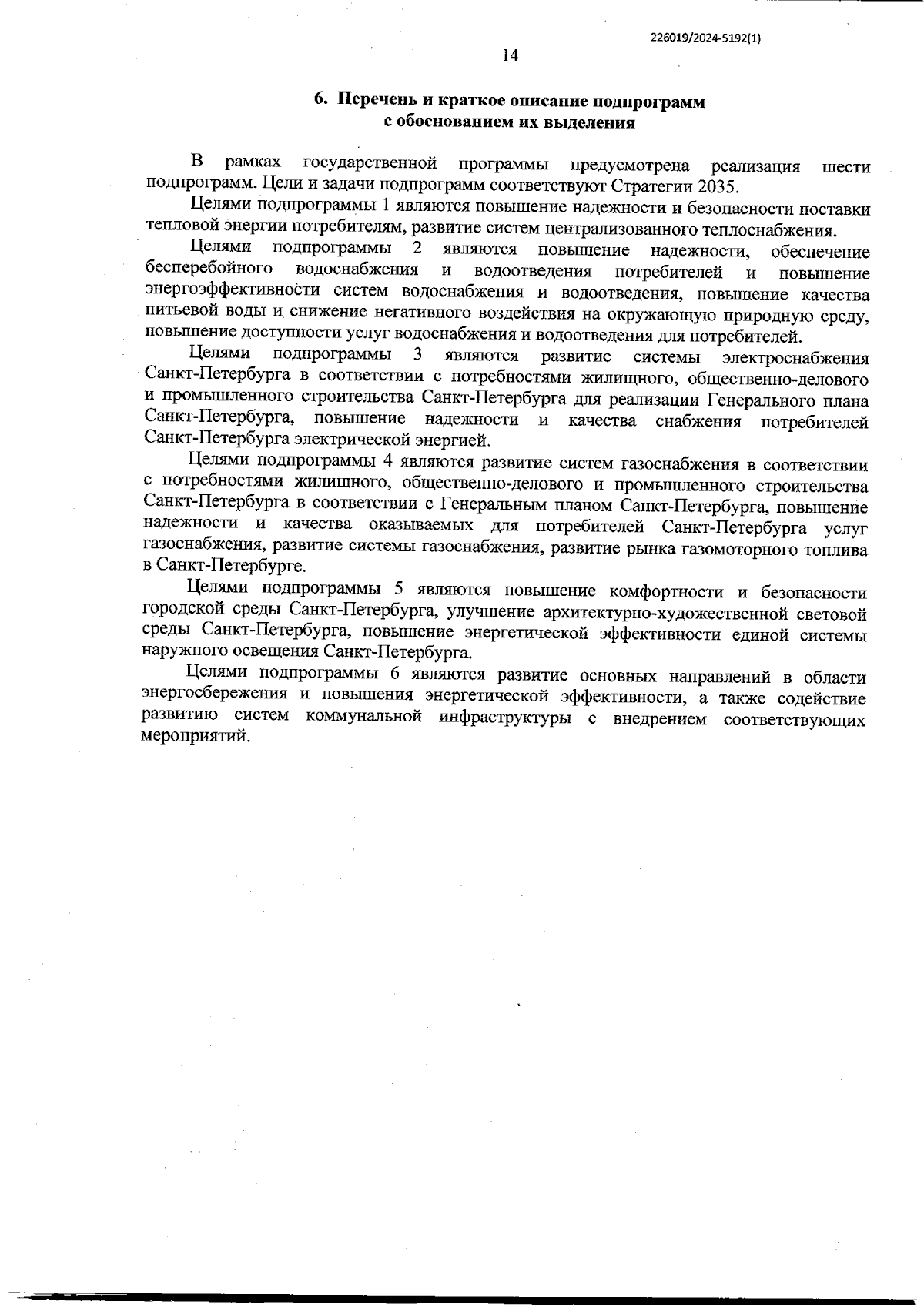 226019/2024-5192(1)

14

6. Перечень и краткое описание подпрограмм с обоснованием их выделения

В рамках государственной программы предусмотрена реализация шести подпрограмм. Цели и задачи подпрограмм соответствуют Стратегии 2035.

Целями подпрограммы 1 являются повышение надежности и безопасности поставки тепловой энергии потребителям, развитие систем централизованного теплоснабжения.

Целями подпрограммы 2 являются повышение надежности, обеспечение бесперебойного водоснабжения и водоотведения потребителей и повышение энергоэффективности систем водоснабжения и водоотведения, повышение качества питьевой воды и снижение негативного воздействия на окружающую природную среду, повышение доступности услуг водоснабжения и водоотведения для потребителей.

Целями подпрограммы 3 являются развитие системы электроснабжения Санкт-Петербурга в соответствии с потребностями жилищного, общественно-делового и промышленного строительства Санкт-Петербурга для реализации Генерального плана Санкт-Петербурга, повышение надежности и качества снабжения потребителей Санкт-Петербурга электрической энергией.

Целями подпрограммы 4 являются развитие систем газоснабжения в соответствии с потребностями жилищного, общественно-делового и промышленного строительства Санкт-Петербурга в соответствии с Генеральным планом Санкт-Петербурга, повышение надежности и качества оказываемых для потребителей Санкт-Петербурга услуг газоснабжения, развитие системы газоснабжения, развитие рынка газомоторного топлива в Санкт-Петербурге.

Целями подпрограммы 5 являются повышение комфортности и безопасности городской среды Санкт-Петербурга, улучшение архитектурно-художественной световой среды Санкт-Петербурга, повышение энергетической эффективности единой системы наружного освещения Санкт-Петербурга.

Целями подпрограммы 6 являются развитие основных направлений в области энергосбережения и повышения энергетической эффективности, а также содействие развитию систем коммунальной инфраструктуры с внедрением соответствующих мероприятий.